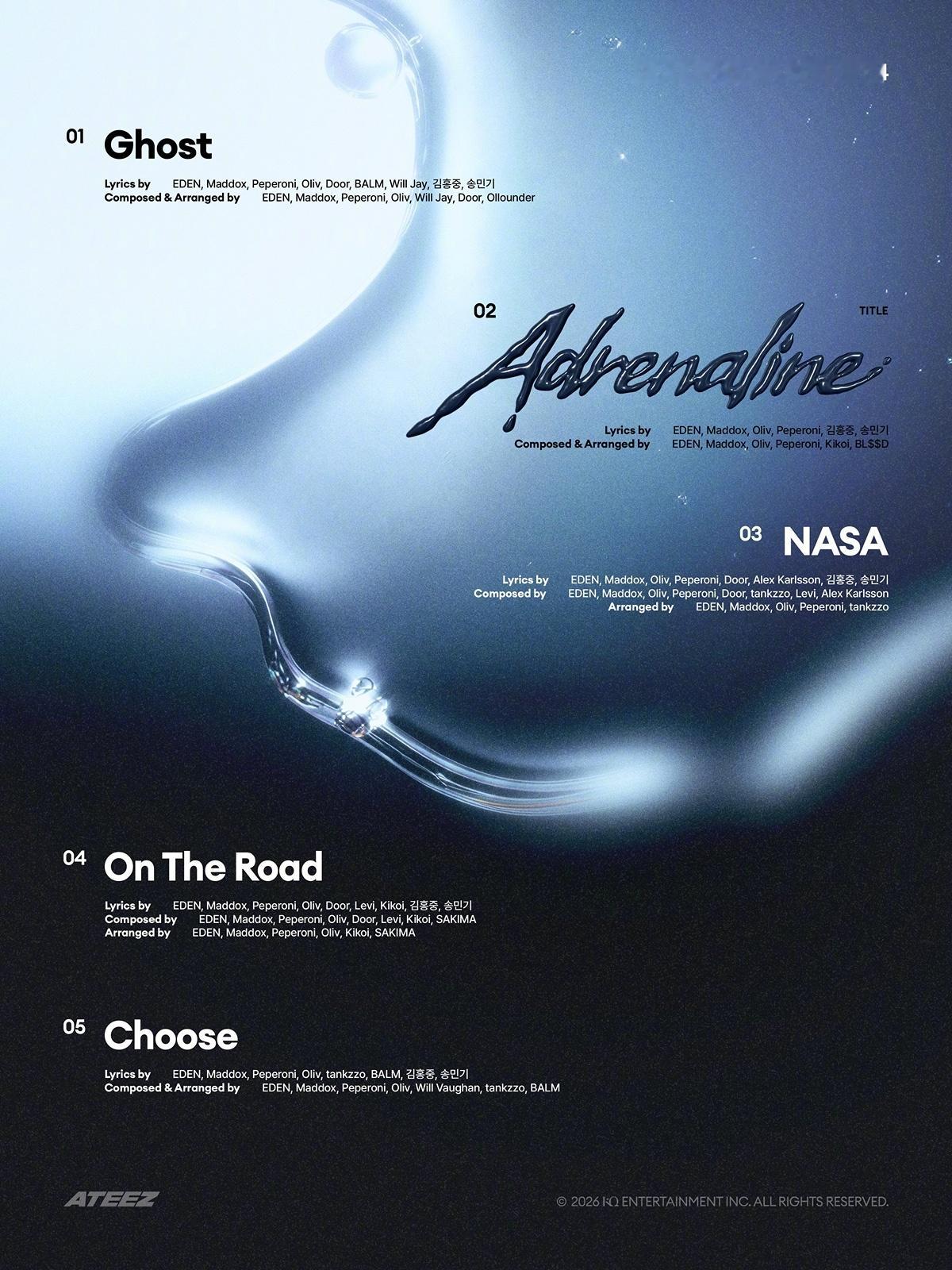 01 Ghost

Lyrics by EDEN, Maddox, Peperoni, Oliv, Door, BALM, Will Jay, 김홍중, 송민기
Composed & Arranged by EDEN, Maddox, Peperoni, Oliv, Will Jay, Door, Ollounder

02 TITLE
Adrenaline

Lyrics by EDEN, Maddox, Oliv, Peperoni, 김홍중, 송민기
Composed & Arranged by EDEN, Maddox, Oliv, Peperoni, Kikoi, BL$$D

03 NASA

Lyrics by EDEN, Maddox, Oliv, Peperoni, Door, Alex Karlsson, 김홍중, 송민기
Composed by EDEN, Maddox, Oliv, Peperoni, Door, tankzzo, Levi, Alex Karlsson
Arranged by EDEN, Maddox, Oliv, Peperoni, tankzzo

04 On The Road

Lyrics by EDEN, Maddox, Peperoni, Oliv, Door, Levi, Kikoi, 김홍중, 송민기
Composed by EDEN, Maddox, Peperoni, Oliv, Door, Levi, Kikoi, SAKIMA
Arranged by EDEN, Maddox, Peperoni, Oliv, Kikoi, SAKIMA

05 Choose

Lyrics by EDEN, Maddox, Peperoni, Oliv, tankzzo, BALM, 김홍중, 송민기
Composed & Arranged by EDEN, Maddox, Peperoni, Oliv, Will Vaughan, tankzzo, BALM

ATEEZ

© 2026 KQ ENTERTAINMENT INC. ALL RIGHTS RESERVED.